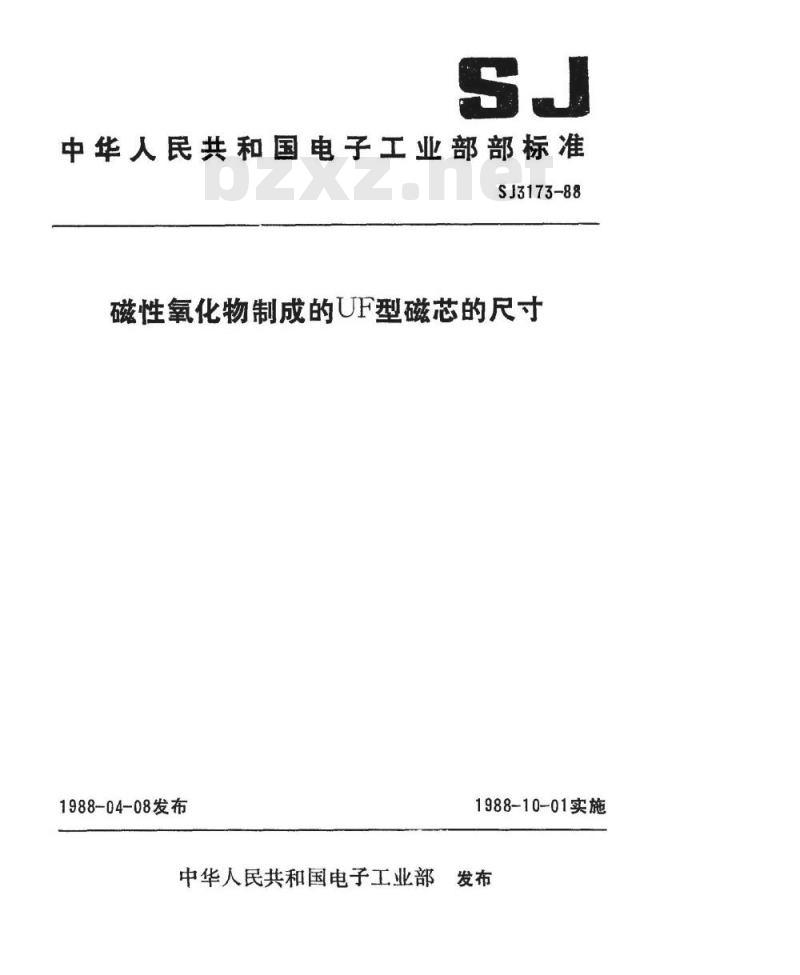 SJ

中华人民共和国电子工业部部标准

bzxz.net

SJ3173-88

磁性氧化物制成的UF型磁芯的尺寸

1988-04-08发布

1988-10-01实施

中华人民共和国电子工业部 发布